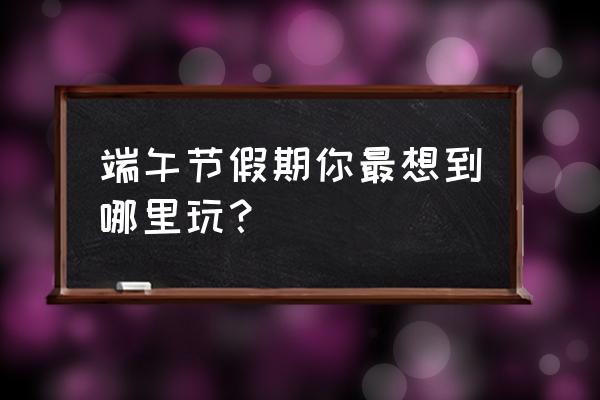 端午节假期你最想到哪里玩？